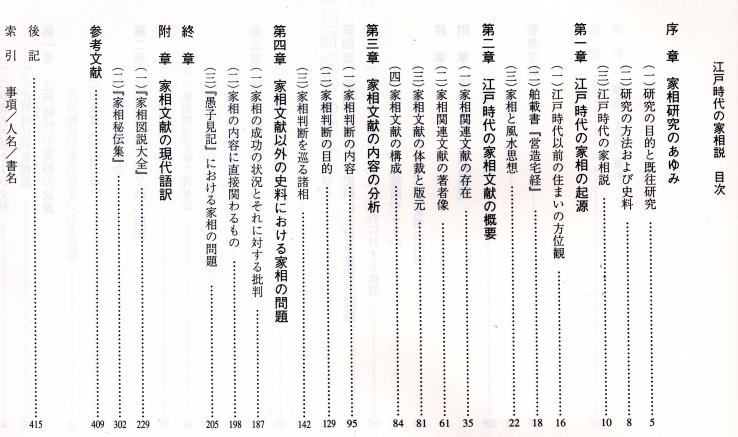 江戸時代の家相説　目次

序　章　家相研究のあゆみ

(一)研究の目的と既往研究 …… 5
(二)研究の方法および史料 …… 8
(三)江戸時代の家相説 …… 10

第一章　江戸時代の家相の起源

(一)江戸時代以前の住まいの方位観 …… 16
(二)舶載書『営造宅経』 …… 18
(三)家相と風水思想 …… 22

第二章　江戸時代の家相文献の概要

(一)家相関連文献の存在 …… 35
(二)家相関連文献の著者像 …… 61
(三)家相文献の体裁と版元 …… 81
(四)家相文献の構成 …… 84

第三章　家相文献の内容の分析

(一)家相判断の内容 …… 95
(二)家相判断の目的 …… 129
(三)家相判断を巡る諸相 …… 142

第四章　家相文献以外の史料における家相の問題

(一)家相の成功の状況とそれに対する批判 …… 187
(二)家相の内容に直接関わるもの …… 198
(三)『愚子見記』における家相の問題 …… 205

終　章

附　章　家相文献の現代語訳

(一)『家相図説大全』 …… 229
(二)『家相秘伝集』 …… 302

参考文献 …… 409

後　記

索　引　事項／人名／書名 …… 415